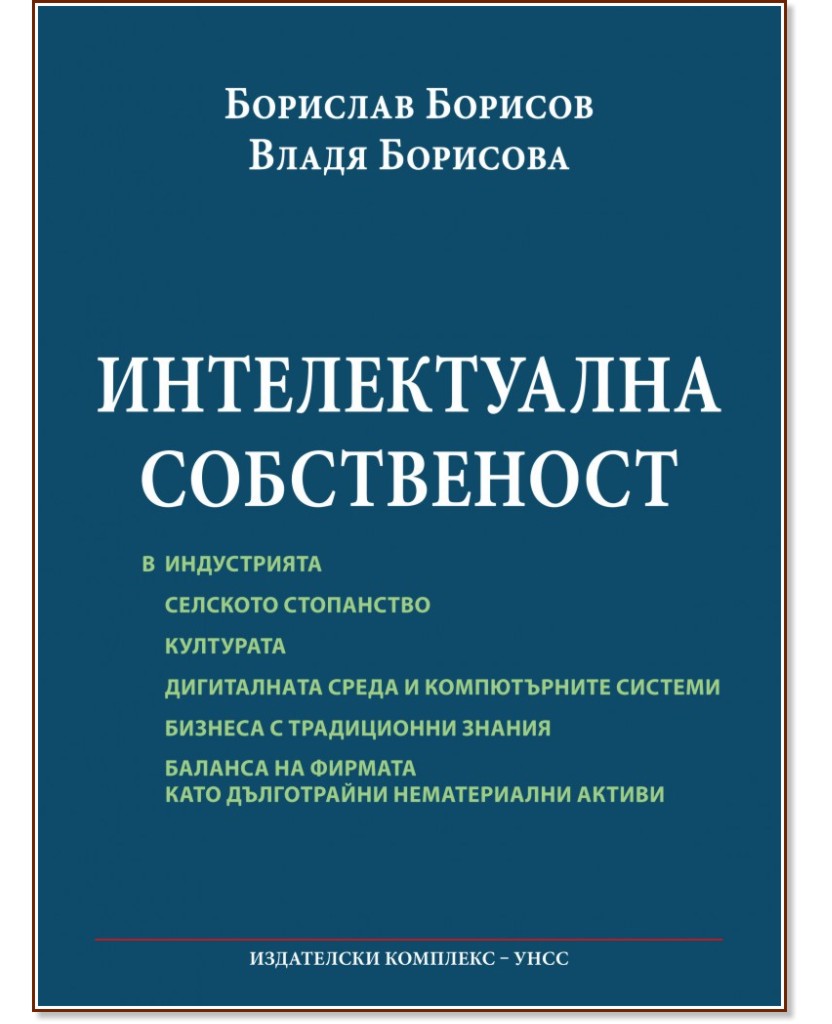 Борислав Борисов
Владя Борисова

ИНТЕЛЕКТУАЛНА СОБСТВЕНОСТ

В ИНДУСТРИЯТА
СЕЛСКОТО СТОПАНСТВО
КУЛТУРАТА
ДИГИТАЛНАТА СРЕДА И КОМПЮТЪРНИТЕ СИСТЕМИ
БИЗНЕСА С ТРАДИЦИОННИ ЗНАНИЯ
БАЛАНСА НА ФИРМАТА
КАТО ДЪЛГОТРАЙНИ НЕМАТЕРИАЛНИ АКТИВИ

ИЗДАТЕЛСКИ КОМПЛЕКС – УНСС